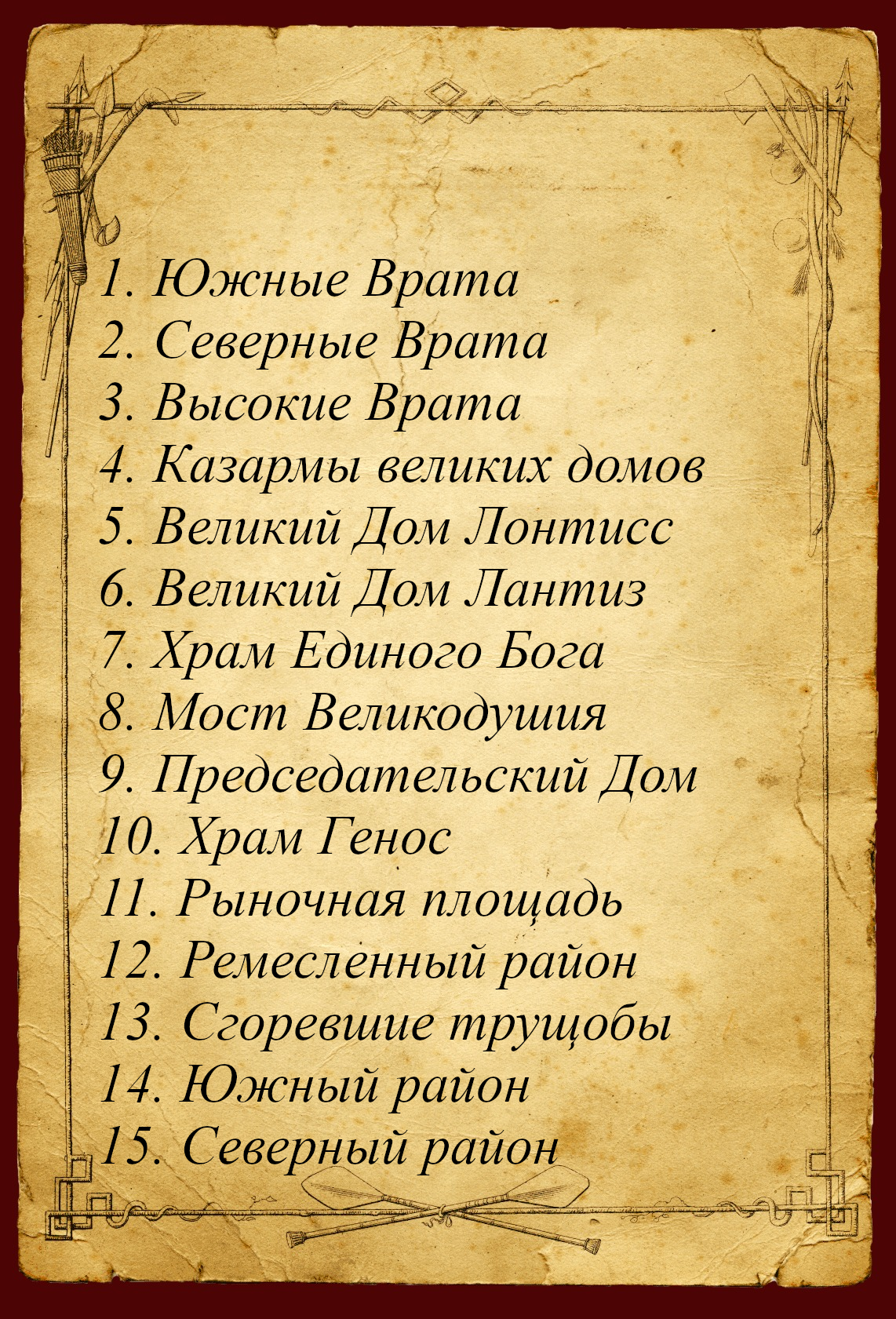 1. Южные Врата
2. Северные Врата
3. Высокие Врата
4. Казармы великих домов
5. Великий Дом Лонтисс
6. Великий Дом Лантиз
7. Храм Единого Бога
8. Мост Великодушия
9. Председательский Дом
10. Храм Генос
11. Рыночная площадь
12. Ремесленный район
13. Сгоревшие трущобы
14. Южный район
15. Северный район